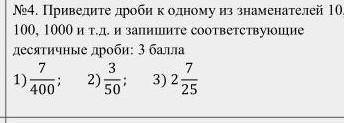 №4. Приведите дроби к одному из знаменателей 10, 100, 1000 и т.д. и запишите соответствующие десятичные дроби: 3 балла

1) $\frac{7}{400}$;     2) $\frac{3}{50}$;     3) $2\frac{7}{25}$